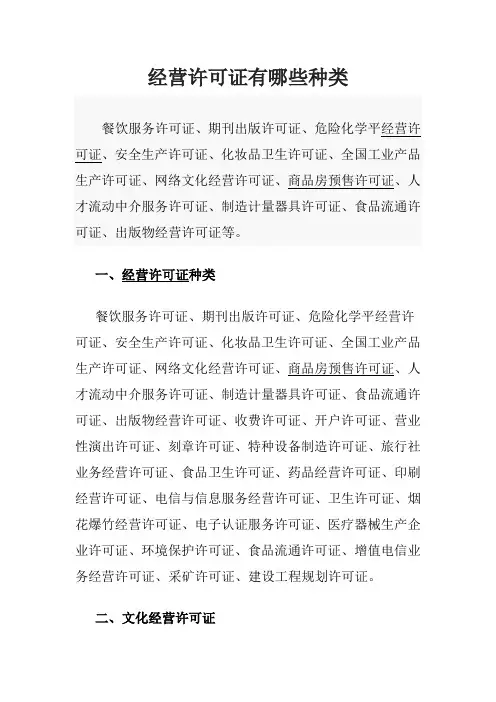 经营许可证有哪些种类

餐饮服务许可证、期刊出版许可证、危险化学平经营许可证、安全生产许可证、化妆品卫生许可证、全国工业产品生产许可证、网络文化经营许可证、商品房预售许可证、人才流动中介服务许可证、制造计量器具许可证、食品流通许可证、出版物经营许可证等。

一、经营许可证种类

餐饮服务许可证、期刊出版许可证、危险化学平经营许可证、安全生产许可证、化妆品卫生许可证、全国工业产品生产许可证、网络文化经营许可证、商品房预售许可证、人才流动中介服务许可证、制造计量器具许可证、食品流通许可证、出版物经营许可证、收费许可证、开户许可证、营业性演出许可证、刻章许可证、特种设备制造许可证、旅行社业务经营许可证、食品卫生许可证、药品经营许可证、印刷经营许可证、电信与信息服务经营许可证、卫生许可证、烟花爆竹经营许可证、电子认证服务许可证、医疗器械生产企业许可证、环境保护许可证、食品流通许可证、增值电信业务经营许可证、采矿许可证、建设工程规划许可证。

二、文化经营许可证